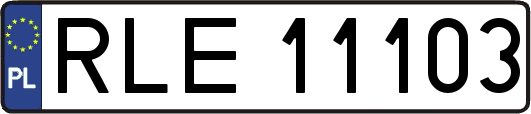 PL
RLE 11103